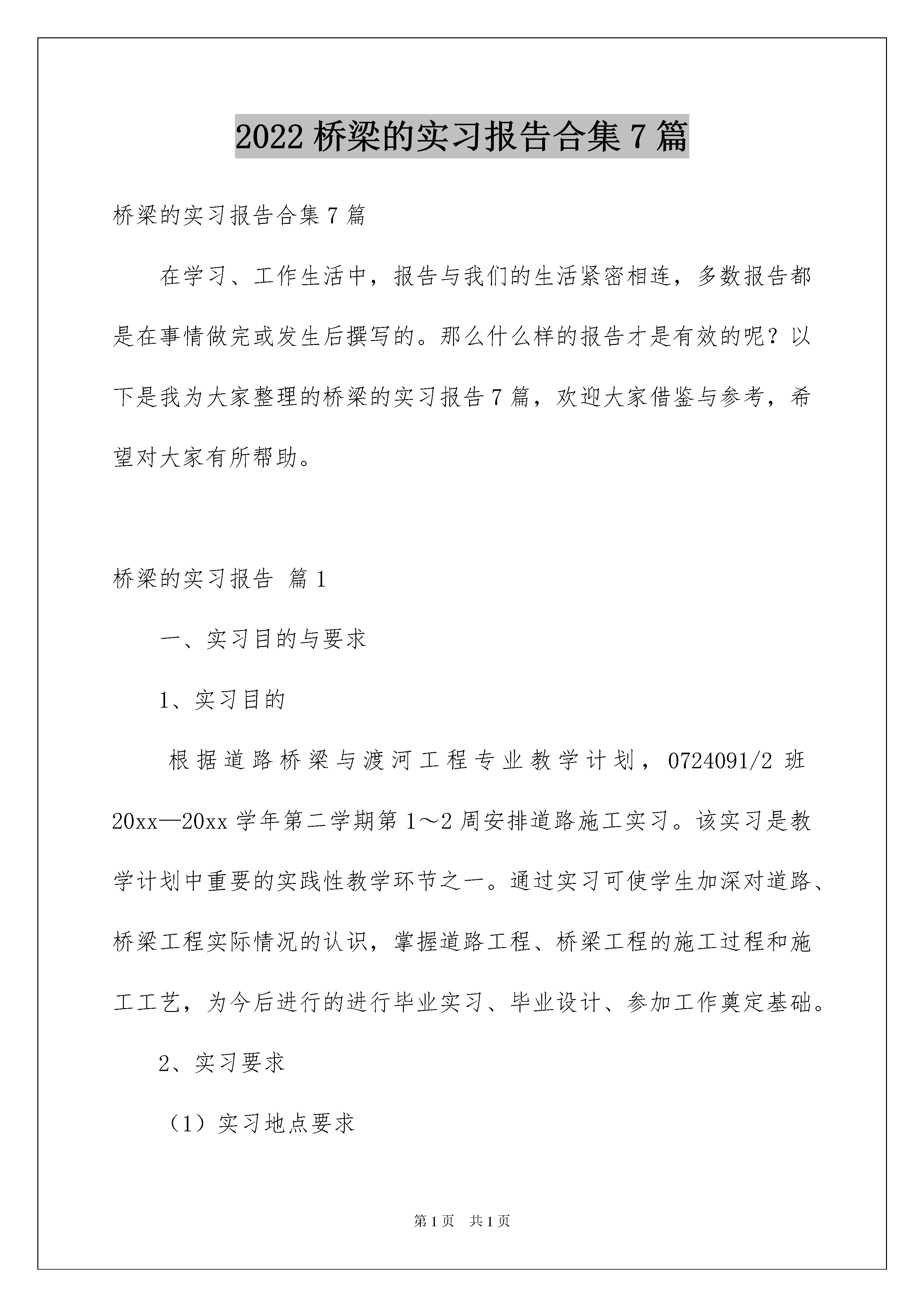 2022 桥梁的实习报告合集 7 篇

桥梁的实习报告合集 7 篇

在学习、工作生活中，报告与我们的生活紧密相连，多数报告都是在事情做完或发生后撰写的。那么什么样的报告才是有效的呢？以下是我为大家整理的桥梁的实习报告 7 篇，欢迎大家借鉴与参考，希望对大家有所帮助。

桥梁的实习报告 篇 1

一、实习目的与要求

1、实习目的

根据道路桥梁与渡河工程专业教学计划，0724091/2 班 20xx—20xx 学年第二学期第 1～2 周安排道路施工实习。该实习是教学计划中重要的实践性教学环节之一。通过实习可使学生加深对道路、桥梁工程实际情况的认识，掌握道路工程、桥梁工程的施工过程和施工工艺，为今后进行的进行毕业实习、毕业设计、参加工作奠定基础。

2、实习要求

（1）实习地点要求

第 1 页 共 1 页